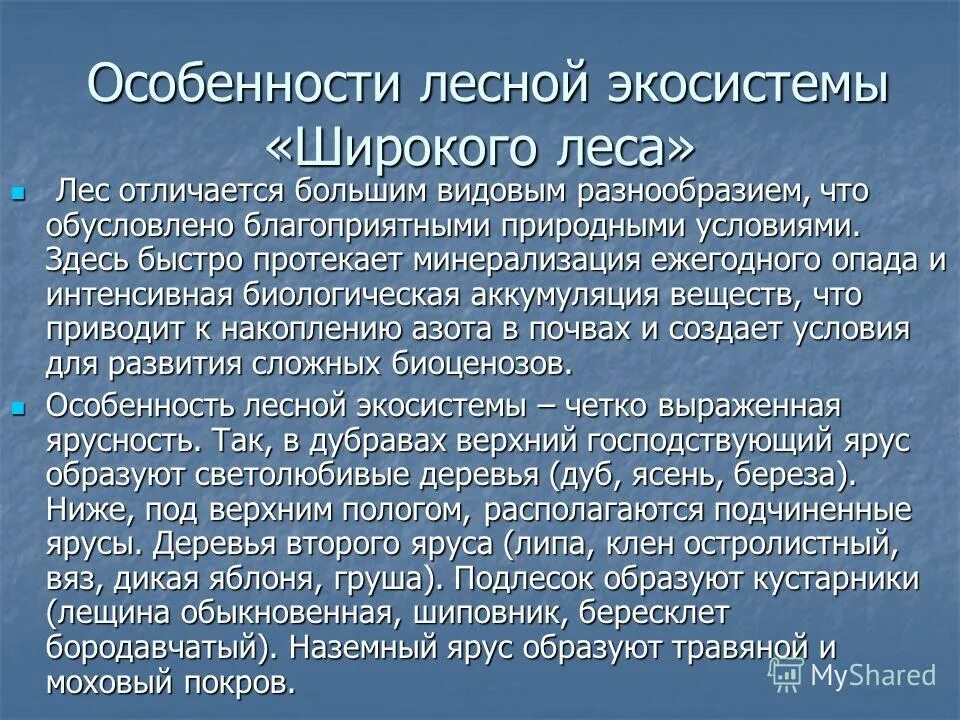 Особенности лесной экосистемы «Широкого леса»

Лес отличается большим видовым разнообразием, что обусловлено благоприятными природными условиями. Здесь быстро протекает минерализация ежегодного опада и интенсивная биологическая аккумуляция веществ, что приводит к накоплению азота в почвах и создает условия для развития сложных биоценозов.

Особенность лесной экосистемы – четко выраженная ярусность. Так, в дубравах верхний господствующий ярус образуют светолюбивые деревья (дуб, ясень, береза). Ниже, под верхним пологом, располагаются подчиненные ярусы. Деревья второго яруса (липа, клен остролистный, вяз, дикая яблоня, груша). Подлесок образуют кустарники (лещина обыкновенная, шиповник, бересклет бородавчатый). Наземный ярус образуют травяной и моховый покров.

MyShared